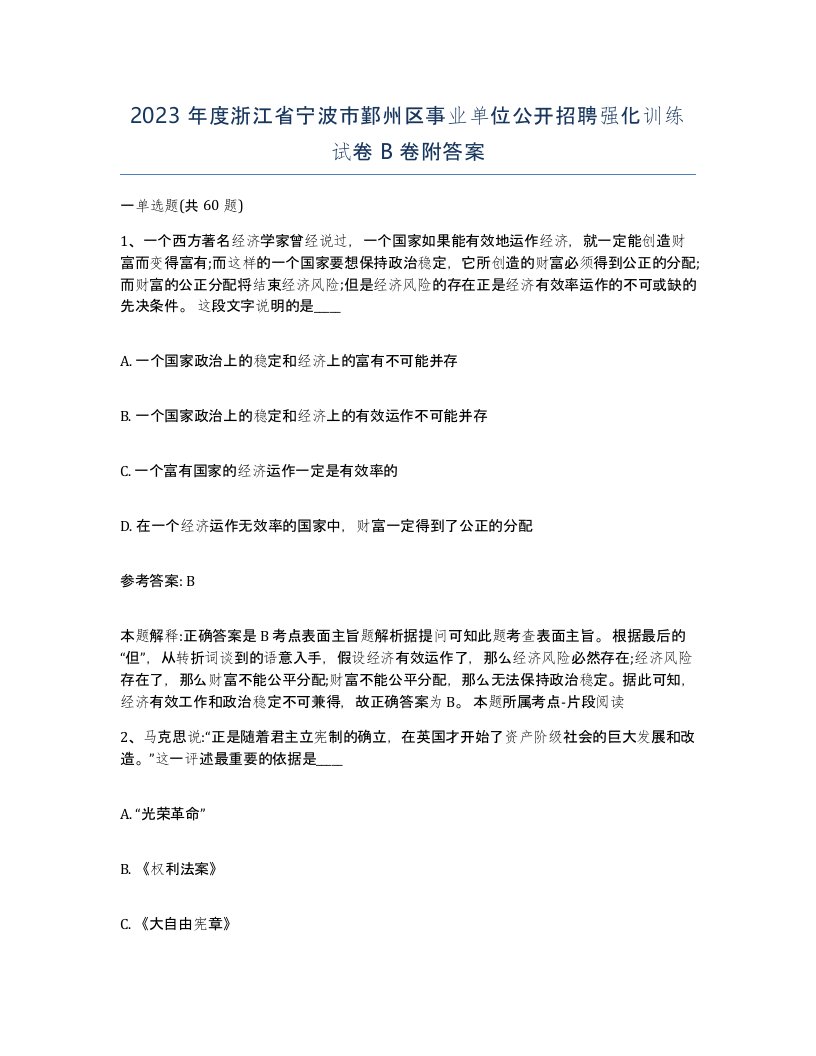 2023 年度浙江省宁波市鄞州区事业单位公开招聘强化训练试卷 B 卷附答案

一单选题(共 60 题)

1、一个西方著名经济学家曾经说过，一个国家如果能有效地运作经济，就一定能创造财富而变得富有;而这样的一个国家要想保持政治稳定，它所创造的财富必须得到公正的分配;而财富的公正分配将结束经济风险;但是经济风险的存在正是经济有效率运作的不可或缺的先决条件。 这段文字说明的是____

A. 一个国家政治上的稳定和经济上的富有不可能并存

B. 一个国家政治上的稳定和经济上的有效运作不可能并存

C. 一个富有国家的经济运作一定是有效率的

D. 在一个经济运作无效率的国家中，财富一定得到了公正的分配

参考答案: B

本题解释:正确答案是 B 考点表面主旨题解析据提问可知此题考查表面主旨。根据最后的“但”，从转折词谈到的语意入手，假设经济有效运作了，那么经济风险必然存在;经济风险存在了，那么财富不能公平分配;财富不能公平分配，那么无法保持政治稳定。据此可知，经济有效工作和政治稳定不可兼得，故正确答案为 B。 本题所属考点-片段阅读

2、马克思说:“正是随着君主立宪制的确立，在英国才开始了资产阶级社会的巨大发展和改造。”这一评述最重要的依据是____

A. “光荣革命”

B. 《权利法案》

C. 《大自由宪章》